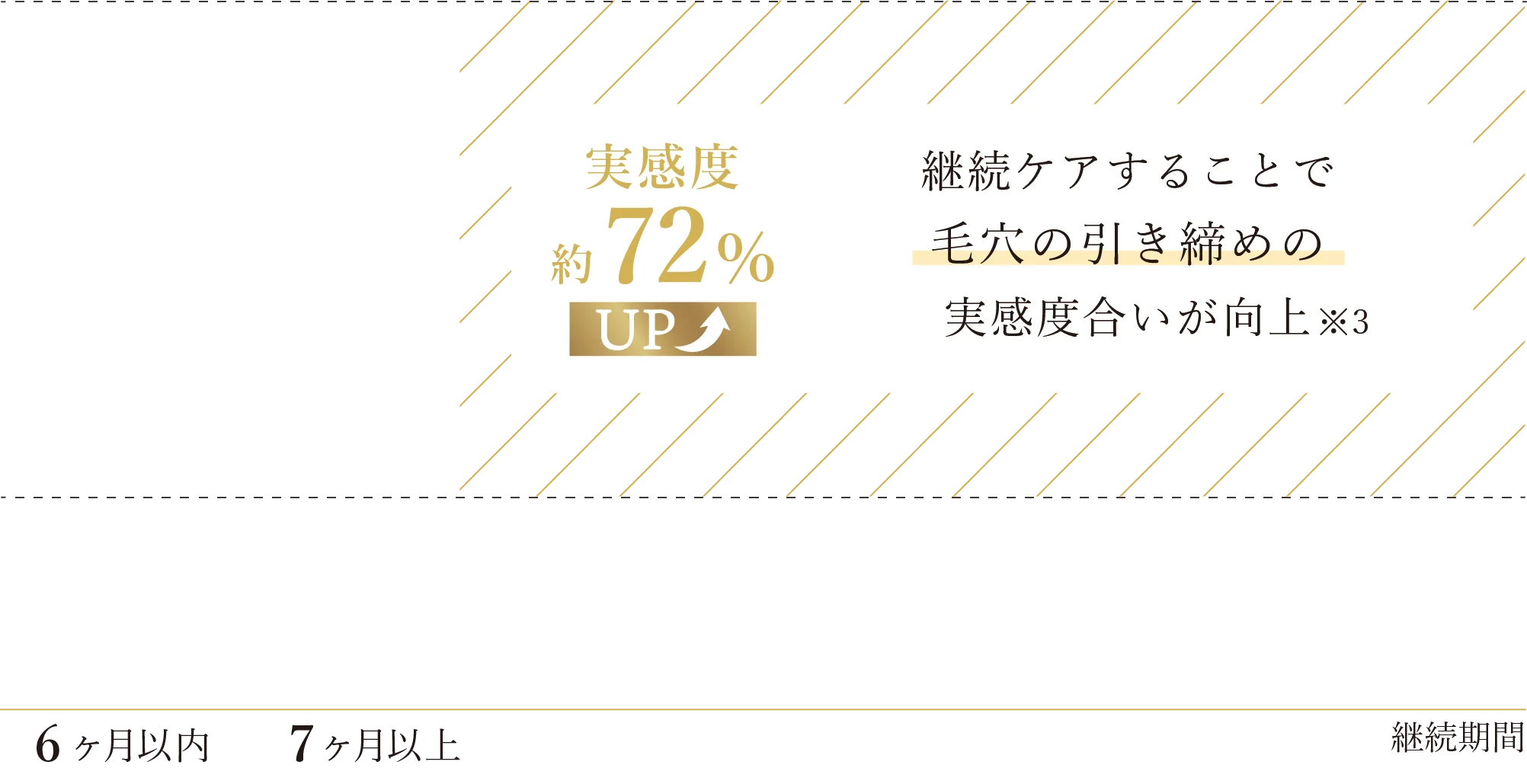 実感度
約72%
UP

継続ケアすることで
毛穴の引き締めの
実感度合いが向上※3

6ヶ月以内　7ヶ月以上　継続期間